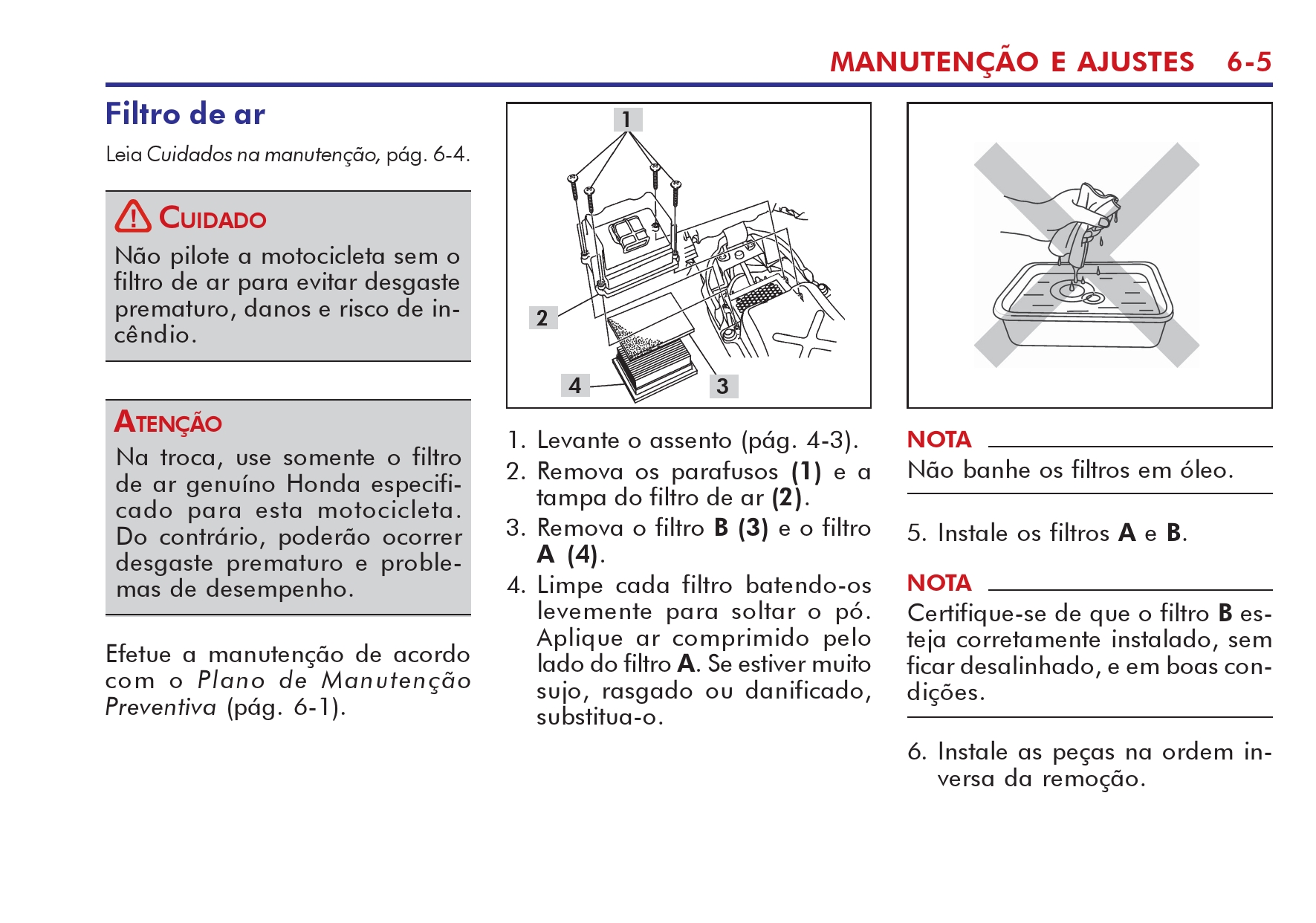 MANUTENÇÃO E AJUSTES 6-5

Filtro de ar

Leia Cuidados na manutenção, pág. 6-4.

CUIDADO

Não pilote a motocicleta sem o filtro de ar para evitar desgaste prematuro, danos e risco de incêndio.

ATENÇÃO

Na troca, use somente o filtro de ar genuíno Honda especificado para esta motocicleta. Do contrário, poderão ocorrer desgaste prematuro e problemas de desempenho.

Efetue a manutenção de acordo com o Plano de Manutenção Preventiva (pág. 6-1).

1

2

4

3

1. Levante o assento (pág. 4-3).
2. Remova os parafusos (1) e a tampa do filtro de ar (2).
3. Remova o filtro B (3) e o filtro A (4).
4. Limpe cada filtro batendo-os levemente para soltar o pó. Aplique ar comprimido pelo lado do filtro A. Se estiver muito sujo, rasgado ou danificado, substitua-o.

NOTA

Não banhe os filtros em óleo.

5. Instale os filtros A e B.

NOTA

Certifique-se de que o filtro B esteja corretamente instalado, sem ficar desalinhado, e em boas condições.

6. Instale as peças na ordem inversa da remoção.